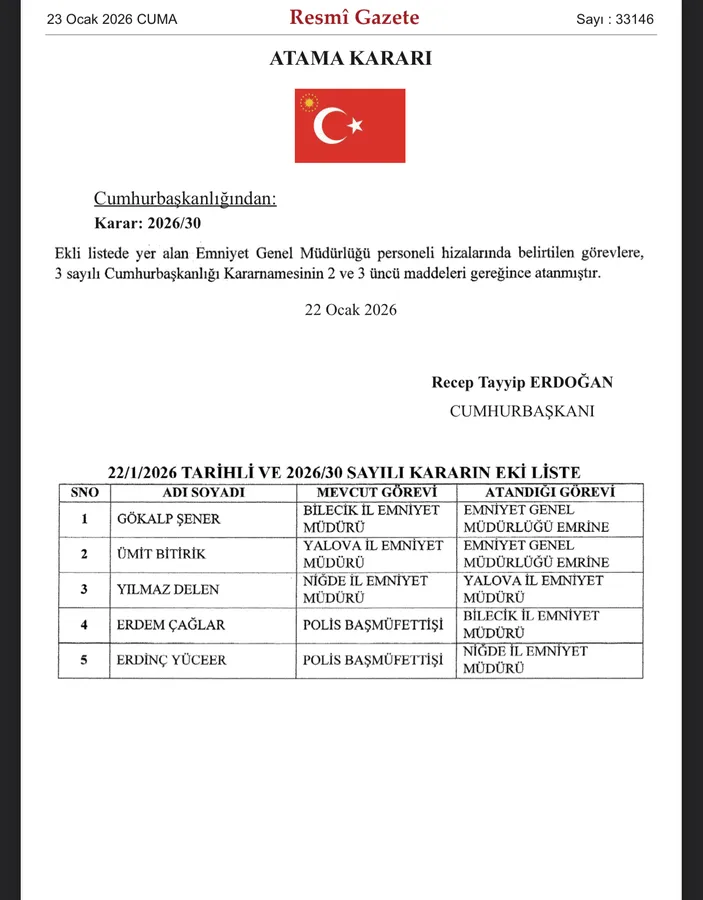 23 Ocak 2026 CUMA Resmî Gazete Sayı : 33146

ATAMA KARARI

Cumhurbaşkanlığından:

Karar: 2026/30

Ekli listede yer alan Emniyet Genel Müdürlüğü personeli hizalarında belirtilen görevlere, 3 sayılı Cumhurbaşkanlığı Kararnamesinin 2 ve 3 üncü maddeleri gereğince atanmıştır.

22 Ocak 2026

Recep Tayyip ERDOĞAN
CUMHURBAŞKANI

22/1/2026 TARİHLİ VE 2026/30 SAYILI KARARIN EKİ LİSTE

| SNO | ADI SOYADI | MEVCUT GÖREVİ | ATANDIĞI GÖREVİ |
|---|---|---|---|
| 1 | GÖKALP ŞENER | BİLECİK İL EMNİYET MÜDÜRÜ | EMNİYET GENEL MÜDÜRLÜĞÜ EMRİNE |
| 2 | ÜMİT BİTİRİK | YALOVA İL EMNİYET MÜDÜRÜ | EMNİYET GENEL MÜDÜRLÜĞÜ EMRİNE |
| 3 | YILMAZ DELEN | NİĞDE İL EMNİYET MÜDÜRÜ | YALOVA İL EMNİYET MÜDÜRÜ |
| 4 | ERDEM ÇAĞLAR | POLİS BAŞMÜFETTİŞİ | BİLECİK İL EMNİYET MÜDÜRÜ |
| 5 | ERDİNÇ YÜCEER | POLİS BAŞMÜFETTİŞİ | NİĞDE İL EMNİYET MÜDÜRÜ |